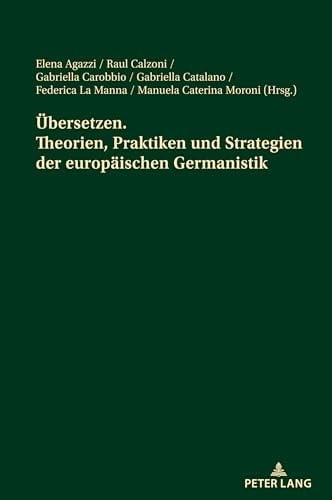 Elena Agazzi / Raul Calzoni / Gabriella Carobbio / Gabriella Catalano / Federica La Manna / Manuela Caterina Moroni (Hrsg.)

Übersetzen. Theorien, Praktiken und Strategien der europäischen Germanistik

PETER LANG